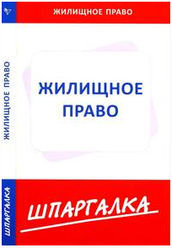 ЖИЛИЩНОЕ ПРАВО

ЖИЛИЩНОЕ ПРАВО

ЖИЛИЩНОЕ ПРАВО

ШПАРГАЛКА

ШПАРГАЛКА